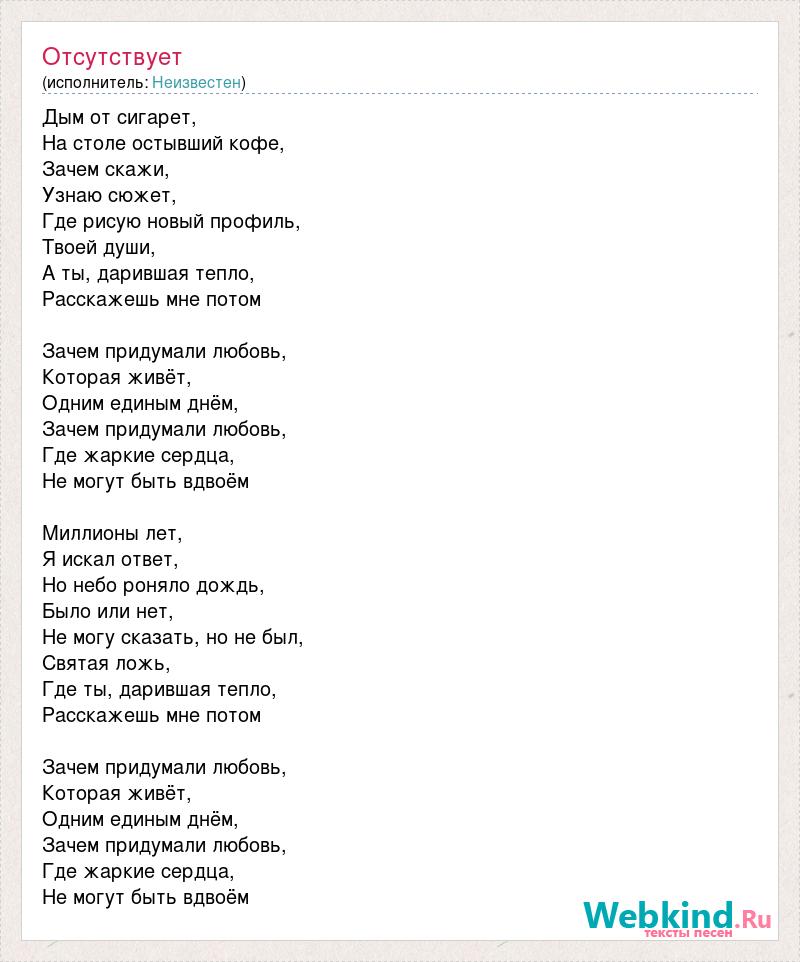 Отсутствует
(исполнитель: Неизвестен)

Дым от сигарет,
На столе остывший кофе,
Зачем скажи,
Узнаю сюжет,
Где рисую новый профиль,
Твоей души,
А ты, дарившая тепло,
Расскажешь мне потом

Зачем придумали любовь,
Которая живёт,
Одним единым днём,
Зачем придумали любовь,
Где жаркие сердца,
Не могут быть вдвоём

Миллионы лет,
Я искал ответ,
Но небо роняло дождь,
Было или нет,
Не могу сказать, но не был,
Святая ложь,
Где ты, дарившая тепло,
Расскажешь мне потом

Зачем придумали любовь,
Которая живёт,
Одним единым днём,
Зачем придумали любовь,
Где жаркие сердца,
Не могут быть вдвоём

Webkind.Ru
тексты песен